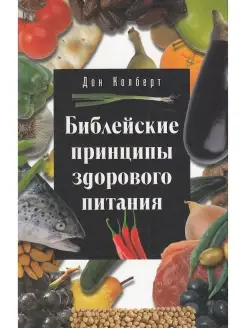 Дон Колберт

Библейские принципы здорового питания